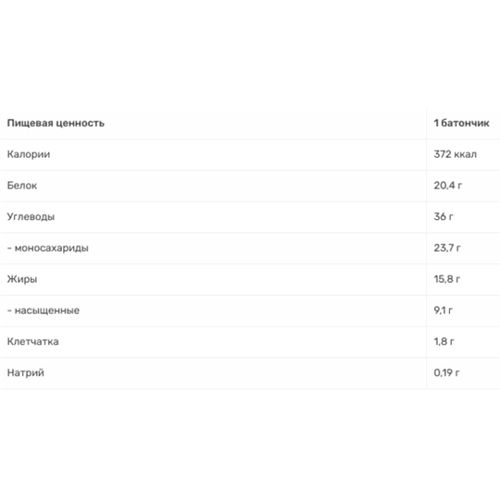 | Пищевая ценность | 1 батончик |
|---|---|
| Калории | 372 ккал |
| Белок | 20,4 г |
| Углеводы | 36 г |
| - моносахариды | 23,7 г |
| Жиры | 15,8 г |
| - насыщенные | 9,1 г |
| Клетчатка | 1,8 г |
| Натрий | 0,19 г |